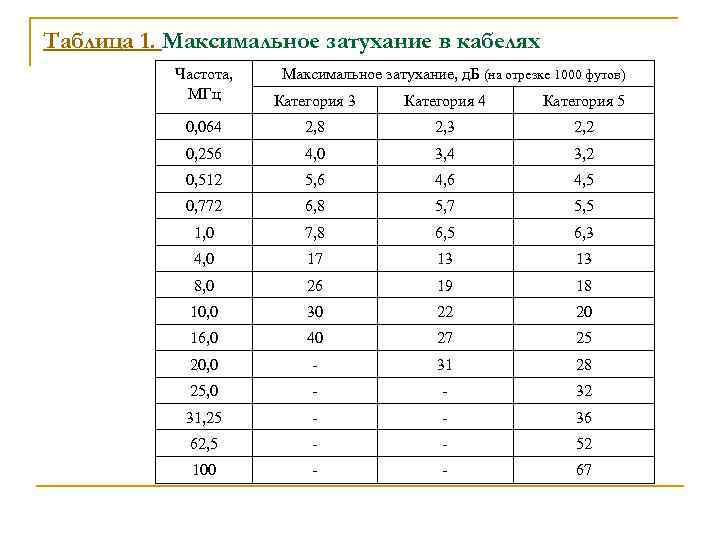 Таблица 1. Максимальное затухание в кабелях

| Частота, МГц | Максимальное затухание, дБ (на отрезке 1000 футов) | | |
|---|---|---|---|
| | Категория 3 | Категория 4 | Категория 5 |
| 0,064 | 2,8 | 2,3 | 2,2 |
| 0,256 | 4,0 | 3,4 | 3,2 |
| 0,512 | 5,6 | 4,6 | 4,5 |
| 0,772 | 6,8 | 5,7 | 5,5 |
| 1,0 | 7,8 | 6,5 | 6,3 |
| 4,0 | 17 | 13 | 13 |
| 8,0 | 26 | 19 | 18 |
| 10,0 | 30 | 22 | 20 |
| 16,0 | 40 | 27 | 25 |
| 20,0 | - | 31 | 28 |
| 25,0 | - | - | 32 |
| 31,25 | - | - | 36 |
| 62,5 | - | - | 52 |
| 100 | - | - | 67 |